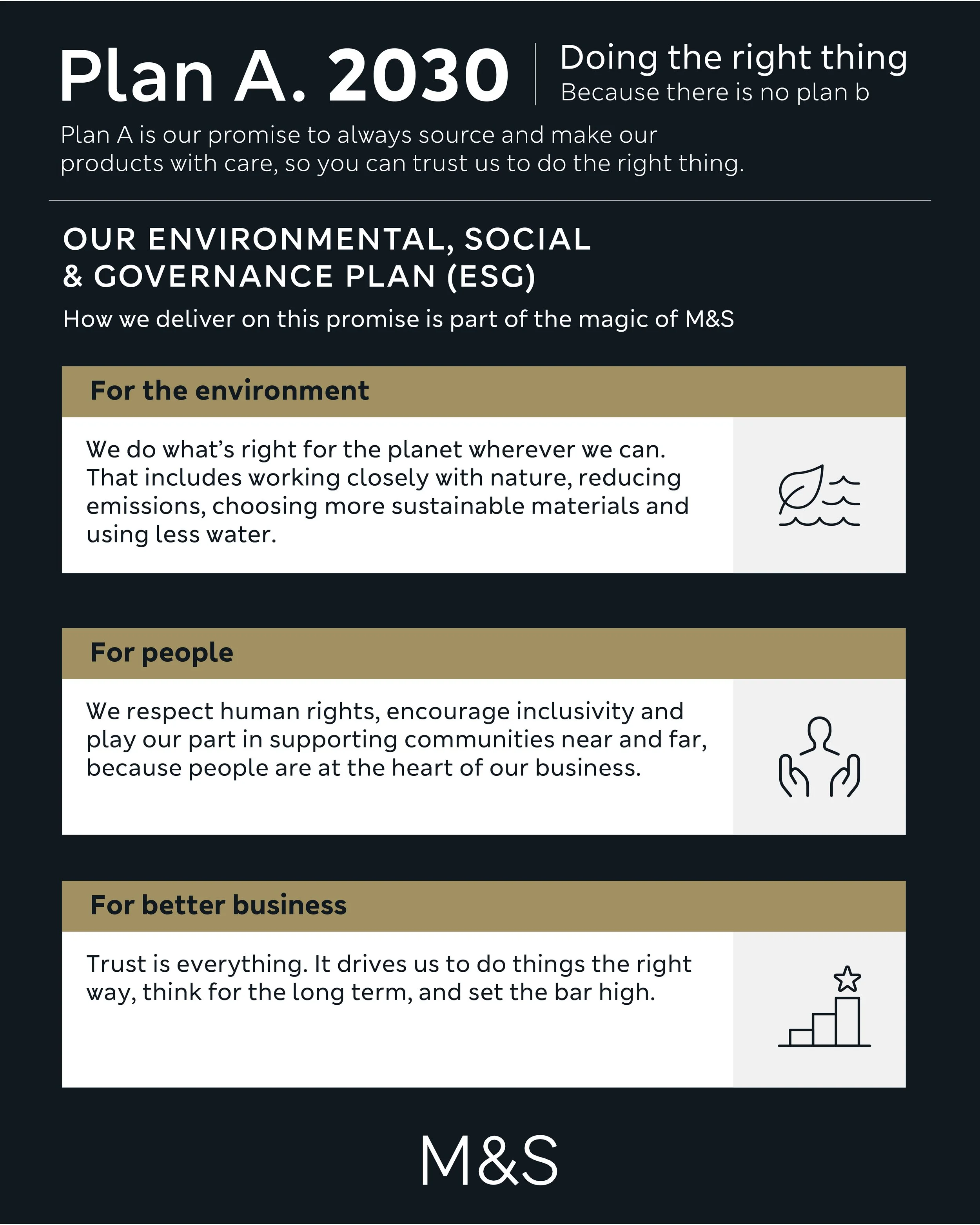 Plan A. 2030

Doing the right thing
Because there is no plan b

Plan A is our promise to always source and make our products with care, so you can trust us to do the right thing.

OUR ENVIRONMENTAL, SOCIAL & GOVERNANCE PLAN (ESG)

How we deliver on this promise is part of the magic of M&S

For the environment

We do what's right for the planet wherever we can. That includes working closely with nature, reducing emissions, choosing more sustainable materials and using less water.

For people

We respect human rights, encourage inclusivity and play our part in supporting communities near and far, because people are at the heart of our business.

For better business

Trust is everything. It drives us to do things the right way, think for the long term, and set the bar high.

M&S